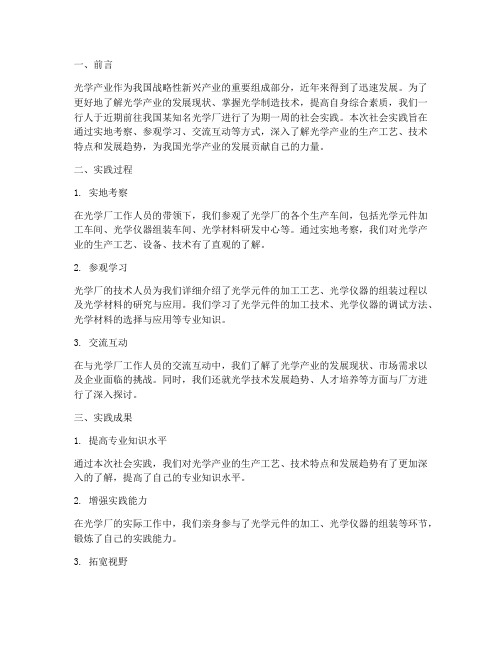 一、前言

光学产业作为我国战略性新兴产业的重要组成部分，近年来得到了迅速发展。为了更好地了解光学产业的发展现状、掌握光学制造技术，提高自身综合素质，我们一行人于近期前往我国某知名光学厂进行了为期一周的社会实践。本次社会实践旨在通过实地考察、参观学习、交流互动等方式，深入了解光学产业的生产工艺、技术特点和发展趋势，为我国光学产业的发展贡献自己的力量。

二、实践过程

1. 实地考察

在光学厂工作人员的带领下，我们参观了光学厂的各个生产车间，包括光学元件加工车间、光学仪器组装车间、光学材料研发中心等。通过实地考察，我们对光学产业的生产工艺、设备、技术有了直观的了解。

2. 参观学习

光学厂的技术人员为我们详细介绍了光学元件的加工工艺、光学仪器的组装过程以及光学材料的研究与应用。我们学习了光学元件的加工技术、光学仪器的调试方法、光学材料的选择与应用等专业知识。

3. 交流互动

在与光学厂工作人员的交流互动中，我们了解了光学产业的发展现状、市场需求以及企业面临的挑战。同时，我们还就光学技术发展趋势、人才培养等方面与厂方进行了深入探讨。

三、实践成果

1. 提高专业知识水平

通过本次社会实践，我们对光学产业的生产工艺、技术特点和发展趋势有了更加深入的了解，提高了自己的专业知识水平。

2. 增强实践能力

在光学厂的实际工作中，我们亲身参与了光学元件的加工、光学仪器的组装等环节，锻炼了自己的实践能力。

3. 拓宽视野